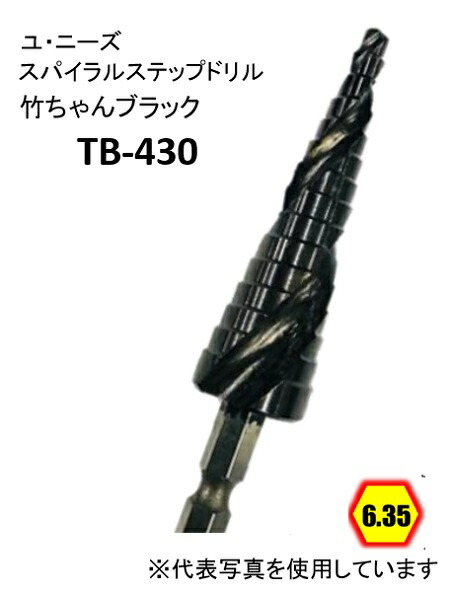 ユ・ニーズ
スパイラルステップドリル
竹ちゃんブラック
TB-430

6.35

※代表写真を使用しています